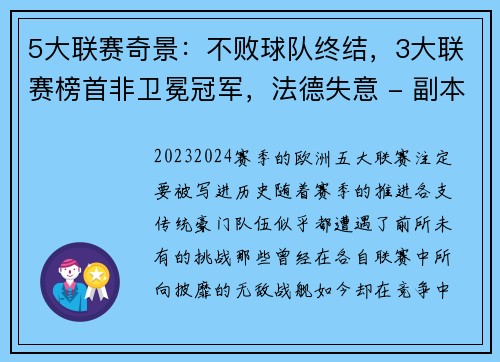 5大联赛奇景：不败球队终结，3大联赛榜首非卫冕冠军，法德失意 - 副本

20232024赛季的欧洲五大联赛注定要被写进历史随着赛季的推进各支传统豪门队伍似乎都遭遇了前所未有的挑战那些曾经在各自联赛中所向披靡的无敌战舰如今却在竞争中